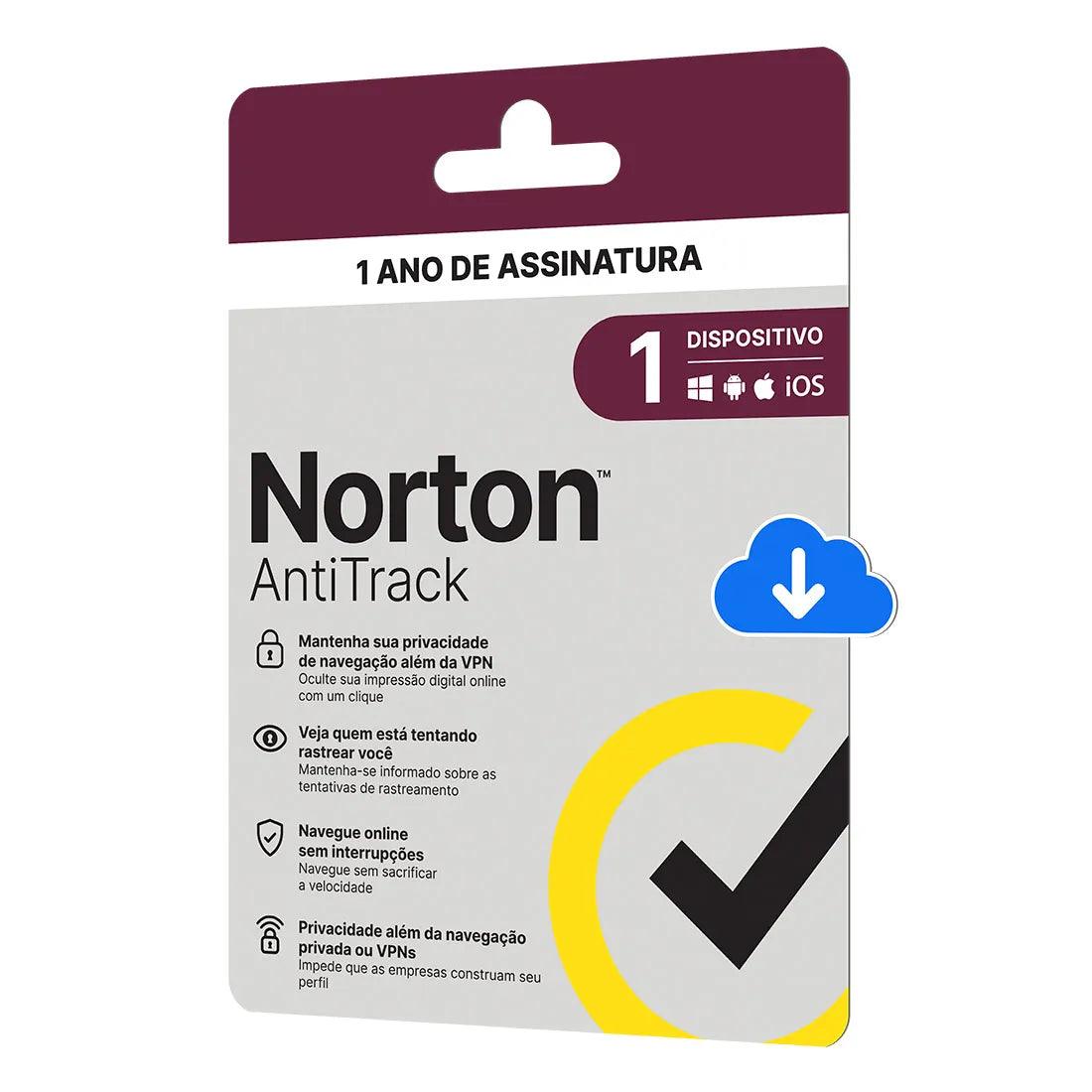 1 ANO DE ASSINATURA

1 DISPOSITIVO
iOS

Norton™
AntiTrack

Mantenha sua privacidade de navegação além da VPN
Oculte sua impressão digital online com um clique

Veja quem está tentando rastrear você
Mantenha-se informado sobre as tentativas de rastreamento

Navegue online sem interrupções
Navegue sem sacrificar a velocidade

Privacidade além da navegação privada ou VPNs
Impede que as empresas construam seu perfil